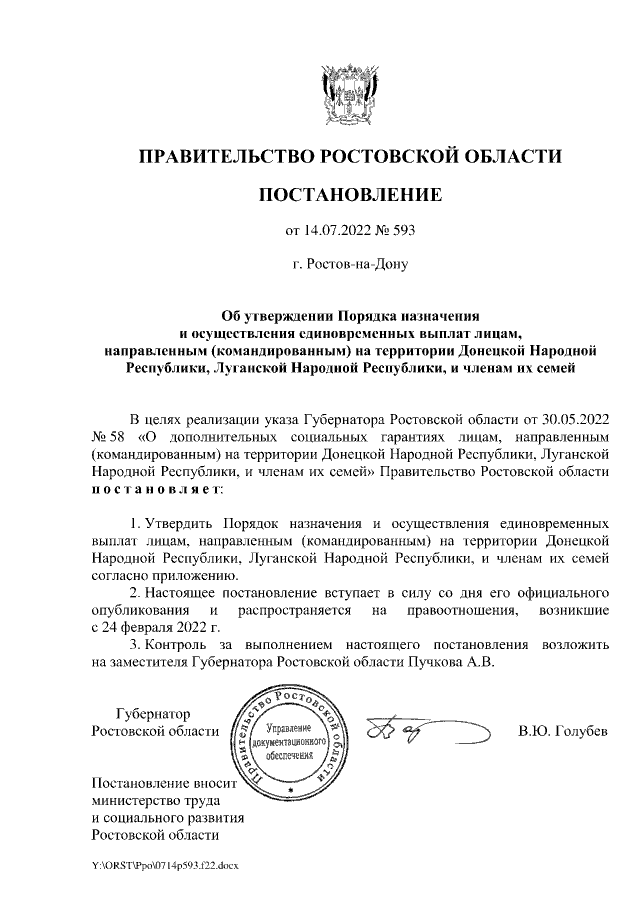 ПРАВИТЕЛЬСТВО РОСТОВСКОЙ ОБЛАСТИ

ПОСТАНОВЛЕНИЕ

от 14.07.2022 № 593

г. Ростов-на-Дону

Об утверждении Порядка назначения и осуществления единовременных выплат лицам, направленным (командированным) на территории Донецкой Народной Республики, Луганской Народной Республики, и членам их семей

В целях реализации указа Губернатора Ростовской области от 30.05.2022 № 58 «О дополнительных социальных гарантиях лицам, направленным (командированным) на территории Донецкой Народной Республики, Луганской Народной Республики, и членам их семей» Правительство Ростовской области постановляет:

1. Утвердить Порядок назначения и осуществления единовременных выплат лицам, направленным (командированным) на территории Донецкой Народной Республики, Луганской Народной Республики, и членам их семей согласно приложению.

2. Настоящее постановление вступает в силу со дня его официального опубликования и распространяется на правоотношения, возникшие с 24 февраля 2022 г.

3. Контроль за выполнением настоящего постановления возложить на заместителя Губернатора Ростовской области Пучкова А.В.

Губернатор Ростовской области

Правительство Ростовской области
Управление документационного обеспечения

В.Ю. Голубев

Постановление вносит министерство труда и социального развития Ростовской области

Y:\ORST\Ppo\0714p593.f22.docx